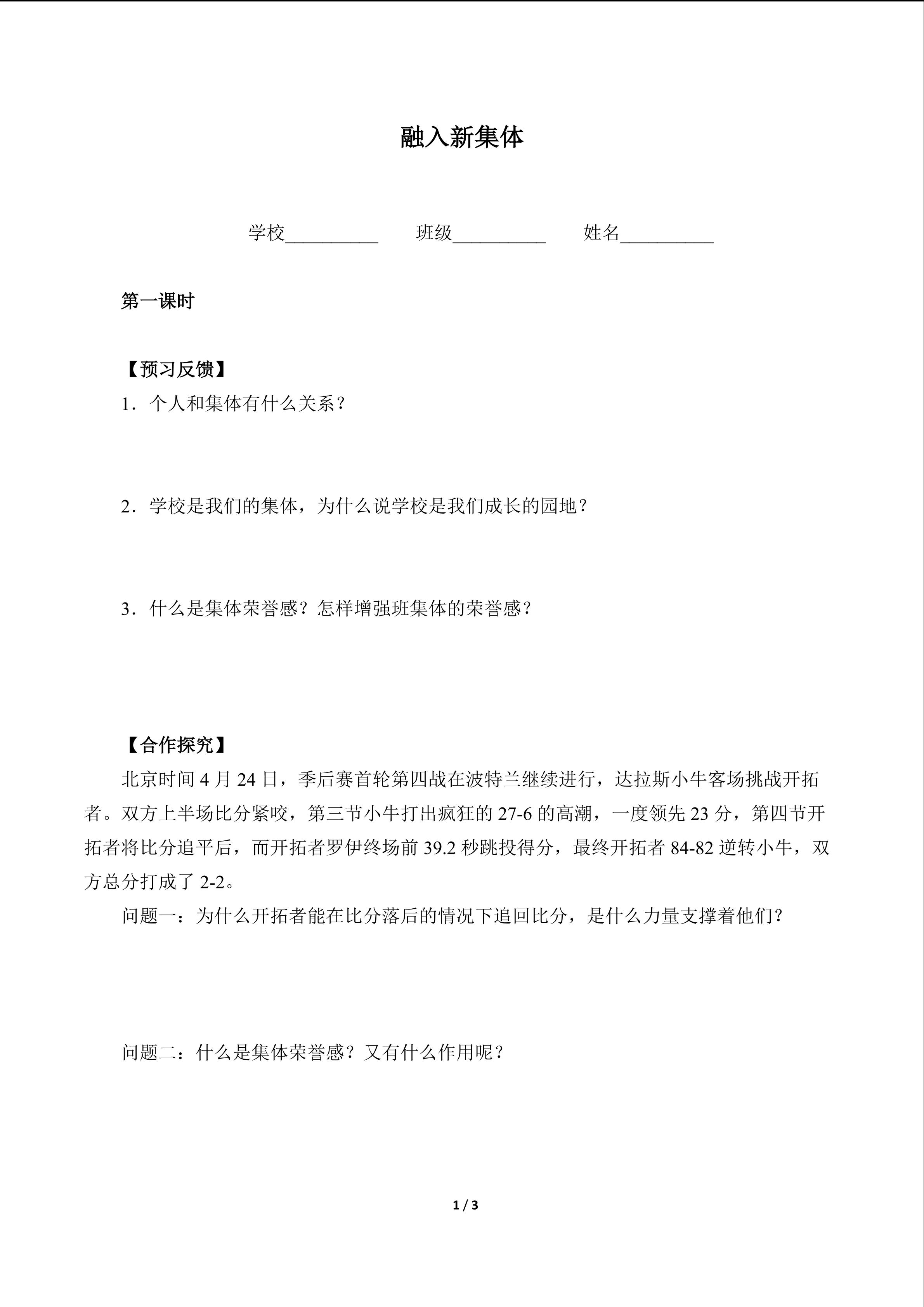 融入新集体

学校__________ 班级__________ 姓名__________

第一课时

【预习反馈】

1．个人和集体有什么关系？

2．学校是我们的集体，为什么说学校是我们成长的园地？

3．什么是集体荣誉感？怎样增强班集体的荣誉感？

【合作探究】

北京时间 4 月 24 日，季后赛首轮第四战在波特兰继续进行，达拉斯小牛客场挑战开拓者。双方上半场比分紧咬，第三节小牛打出疯狂的 27-6 的高潮，一度领先 23 分，第四节开拓者将比分追平后，而开拓者罗伊终场前 39.2 秒跳投得分，最终开拓者 84-82 逆转小牛，双方总分打成了 2-2。

问题一：为什么开拓者能在比分落后的情况下追回比分，是什么力量支撑着他们？

问题二：什么是集体荣誉感？又有什么作用呢？

1 / 3